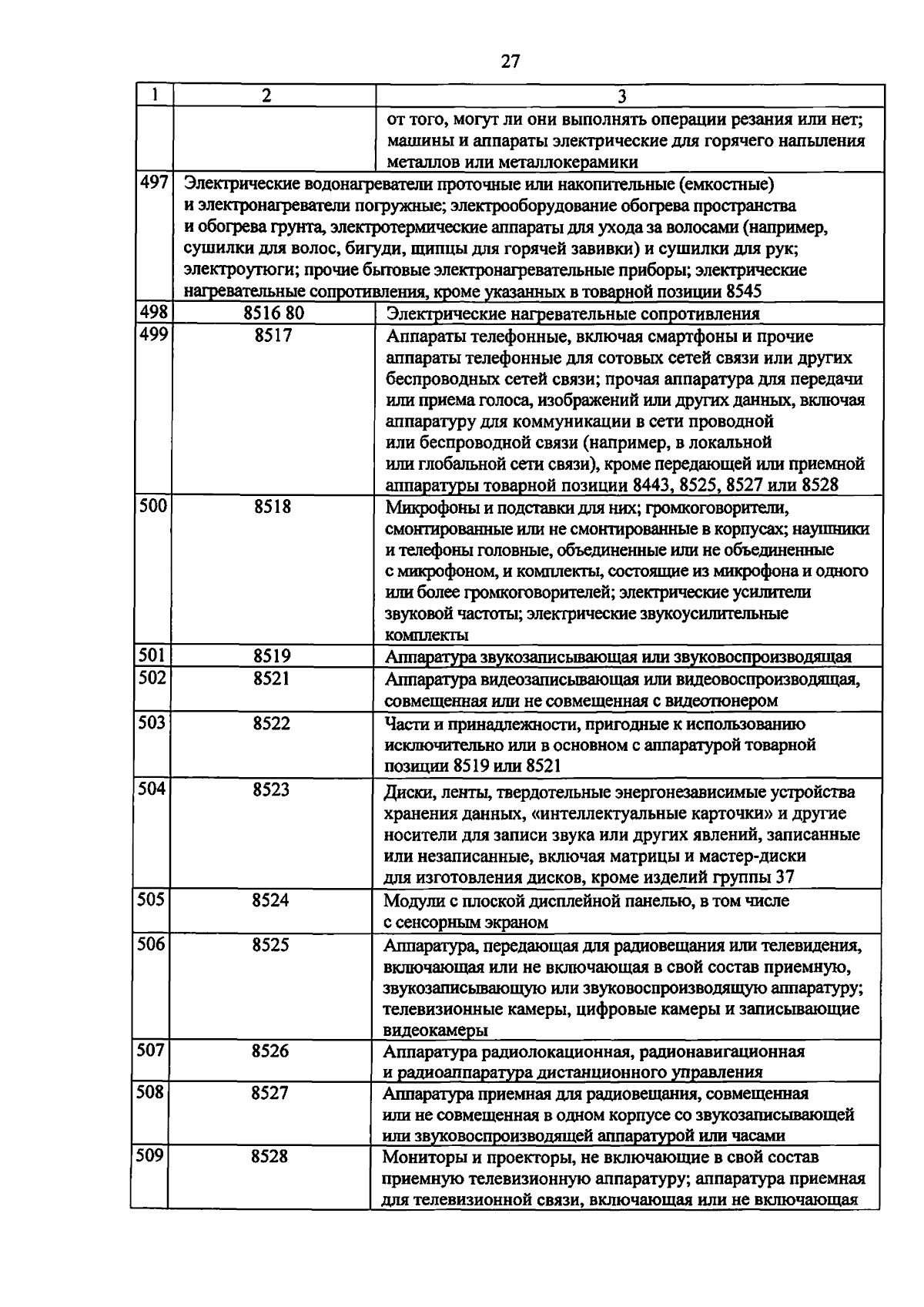 27

| 1 | 2 | 3 |
|---|---|---|
| | | от того, могут ли они выполнять операции резания или нет; машины и аппараты электрические для горячего напыления металлов или металлокерамики |
| 497 | Электрические водонагреватели проточные или накопительные (емкостные) и электронагреватели погружные; электрооборудование обогрева пространства и обогрева грунта, электротермические аппараты для ухода за волосами (например, сушилки для волос, бигуди, щипцы для горячей завивки) и сушилки для рук; электроутюги; прочие бытовые электронагревательные приборы; электрические нагревательные сопротивления, кроме указанных в товарной позиции 8545 | |
| 498 | 8516 80 | Электрические нагревательные сопротивления |
| 499 | 8517 | Аппараты телефонные, включая смартфоны и прочие аппараты телефонные для сотовых сетей связи или других беспроводных сетей связи; прочая аппаратура для передачи или приема голоса, изображений или других данных, включая аппаратуру для коммуникации в сети проводной или беспроводной связи (например, в локальной или глобальной сети связи), кроме передающей или приемной аппаратуры товарной позиции 8443, 8525, 8527 или 8528 |
| 500 | 8518 | Микрофоны и подставки для них; громкоговорители, смонтированные или не смонтированные в корпусах; наушники и телефоны головные, объединенные или не объединенные с микрофоном, и комплекты, состоящие из микрофона и одного или более громкоговорителей; электрические усилители звуковой частоты; электрические звукоусилительные комплекты |
| 501 | 8519 | Аппаратура звукозаписывающая или звуковоспроизводящая |
| 502 | 8521 | Аппаратура видеозаписывающая или видеовоспроизводящая, совмещенная или не совмещенная с видеотюнером |
| 503 | 8522 | Части и принадлежности, пригодные к использованию исключительно или в основном с аппаратурой товарной позиции 8519 или 8521 |
| 504 | 8523 | Диски, ленты, твердотельные энергонезависимые устройства хранения данных, «интеллектуальные карточки» и другие носители для записи звука или других явлений, записанные или незаписанные, включая матрицы и мастер-диски для изготовления дисков, кроме изделий группы 37 |
| 505 | 8524 | Модули с плоской дисплейной панелью, в том числе с сенсорным экраном |
| 506 | 8525 | Аппаратура, передающая для радиовещания или телевидения, включающая или не включающая в свой состав приемную, звукозаписывающую или звуковоспроизводящую аппаратуру; телевизионные камеры, цифровые камеры и записывающие видеокамеры |
| 507 | 8526 | Аппаратура радиолокационная, радионавигационная и радиоаппаратура дистанционного управления |
| 508 | 8527 | Аппаратура приемная для радиовещания, совмещенная или не совмещенная в одном корпусе со звукозаписывающей или звуковоспроизводящей аппаратурой или часами |
| 509 | 8528 | Мониторы и проекторы, не включающие в свой состав приемную телевизионную аппаратуру; аппаратура приемная для телевизионной связи, включающая или не включающая |